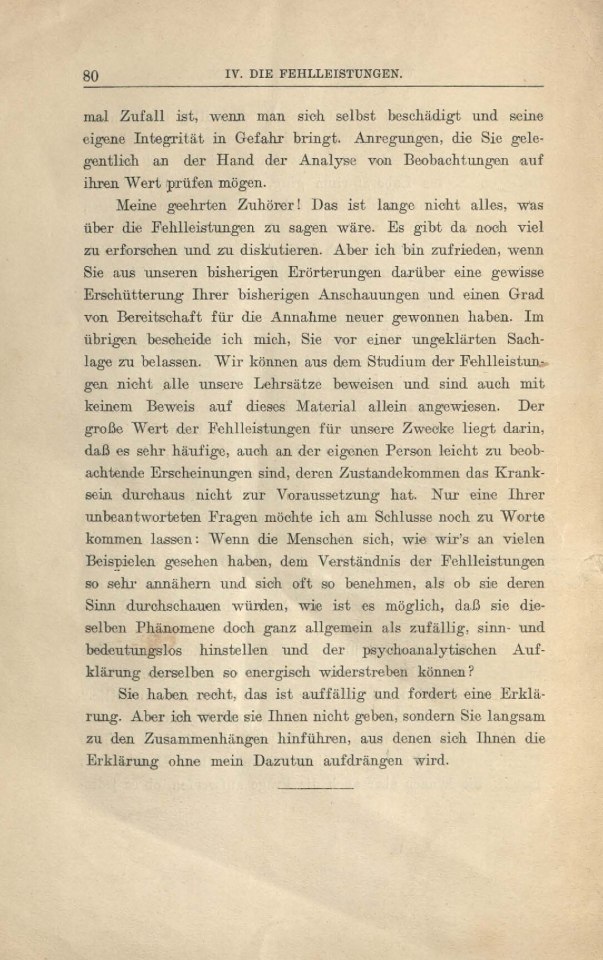 80 IV. DIE FEHLLEISTUNGEN.

mal Zufall ist, wenn man sich selbst beschädigt und seine eigene Integrität in Gefahr bringt. Anregungen, die Sie gelegentlich an der Hand der Analyse von Beobachtungen auf ihren Wert prüfen mögen.

Meine geehrten Zuhörer! Das ist lange nicht alles, was über die Fehlleistungen zu sagen wäre. Es gibt da noch viel zu erforschen und zu diskutieren. Aber ich bin zufrieden, wenn Sie aus unseren bisherigen Erörterungen darüber eine gewisse Erschütterung Ihrer bisherigen Anschauungen und einen Grad von Bereitschaft für die Annahme neuer gewonnen haben. Im übrigen bescheide ich mich, Sie vor einer ungeklärten Sachlage zu belassen. Wir können aus dem Studium der Fehlleistungen nicht alle unsere Lehrsätze beweisen und sind auch mit keinem Beweis auf dieses Material allein angewiesen. Der große Wert der Fehlleistungen für unsere Zwecke liegt darin, daß es sehr häufige, auch an der eigenen Person leicht zu beobachtende Erscheinungen sind, deren Zustandekommen das Kranksein durchaus nicht zur Voraussetzung hat. Nur eine Ihrer unbeantworteten Fragen möchte ich am Schlusse noch zu Worte kommen lassen: Wenn die Menschen sich, wie wir's an vielen Beispielen gesehen haben, dem Verständnis der Fehlleistungen so sehr annähern und sich oft so benehmen, als ob sie deren Sinn durchschauen würden, wie ist es möglich, daß sie dieselben Phänomene doch ganz allgemein als zufällig, sinn- und bedeutungslos hinstellen und der psychoanalytischen Aufklärung derselben so energisch widerstreben können?

Sie haben recht, das ist auffällig und fordert eine Erklärung. Aber ich werde sie Ihnen nicht geben, sondern Sie langsam zu den Zusammenhängen hinführen, aus denen sich Ihnen die Erklärung ohne mein Dazutun aufdrängen wird.